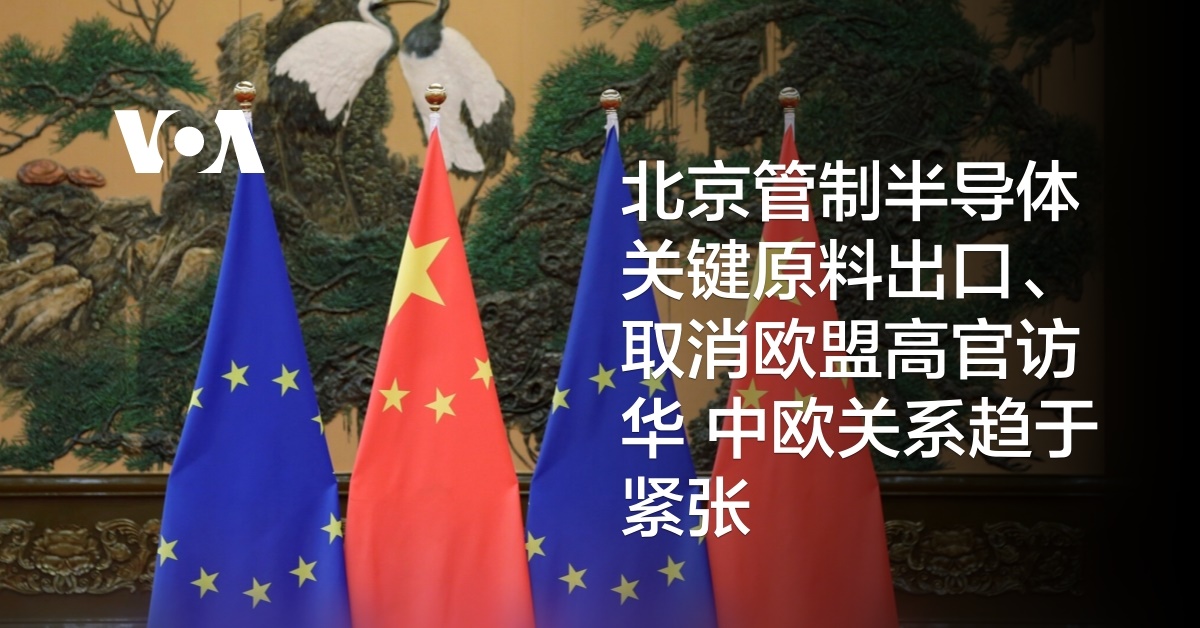 VOA

北京管制半导体关键原料出口、取消欧盟高官访华 中欧关系趋于紧张